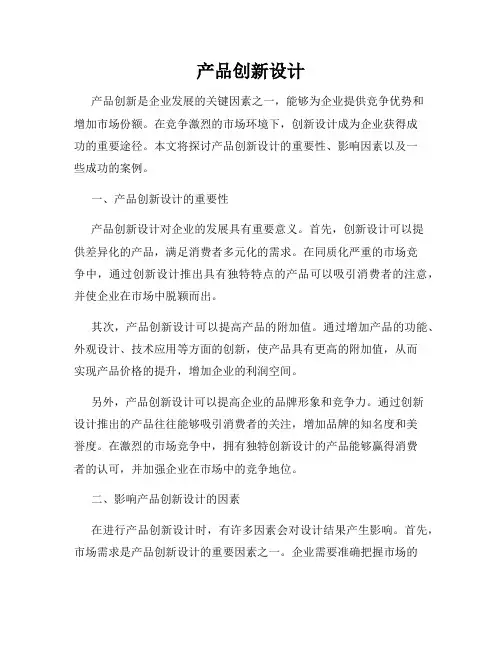 产品创新设计

产品创新是企业发展的关键因素之一，能够为企业提供竞争优势和增加市场份额。在竞争激烈的市场环境下，创新设计成为企业获得成功的重要途径。本文将探讨产品创新设计的重要性、影响因素以及一些成功的案例。

一、产品创新设计的重要性

产品创新设计对企业的发展具有重要意义。首先，创新设计可以提供差异化的产品，满足消费者多元化的需求。在同质化严重的市场竞争中，通过创新设计推出具有独特特点的产品可以吸引消费者的注意，并使企业在市场中脱颖而出。

其次，产品创新设计可以提高产品的附加值。通过增加产品的功能、外观设计、技术应用等方面的创新，使产品具有更高的附加值，从而实现产品价格的提升，增加企业的利润空间。

另外，产品创新设计可以提高企业的品牌形象和竞争力。通过创新设计推出的产品往往能够吸引消费者的关注，增加品牌的知名度和美誉度。在激烈的市场竞争中，拥有独特创新设计的产品能够赢得消费者的认可，并加强企业在市场中的竞争地位。

二、影响产品创新设计的因素

在进行产品创新设计时，有许多因素会对设计结果产生影响。首先，市场需求是产品创新设计的重要因素之一。企业需要准确把握市场的